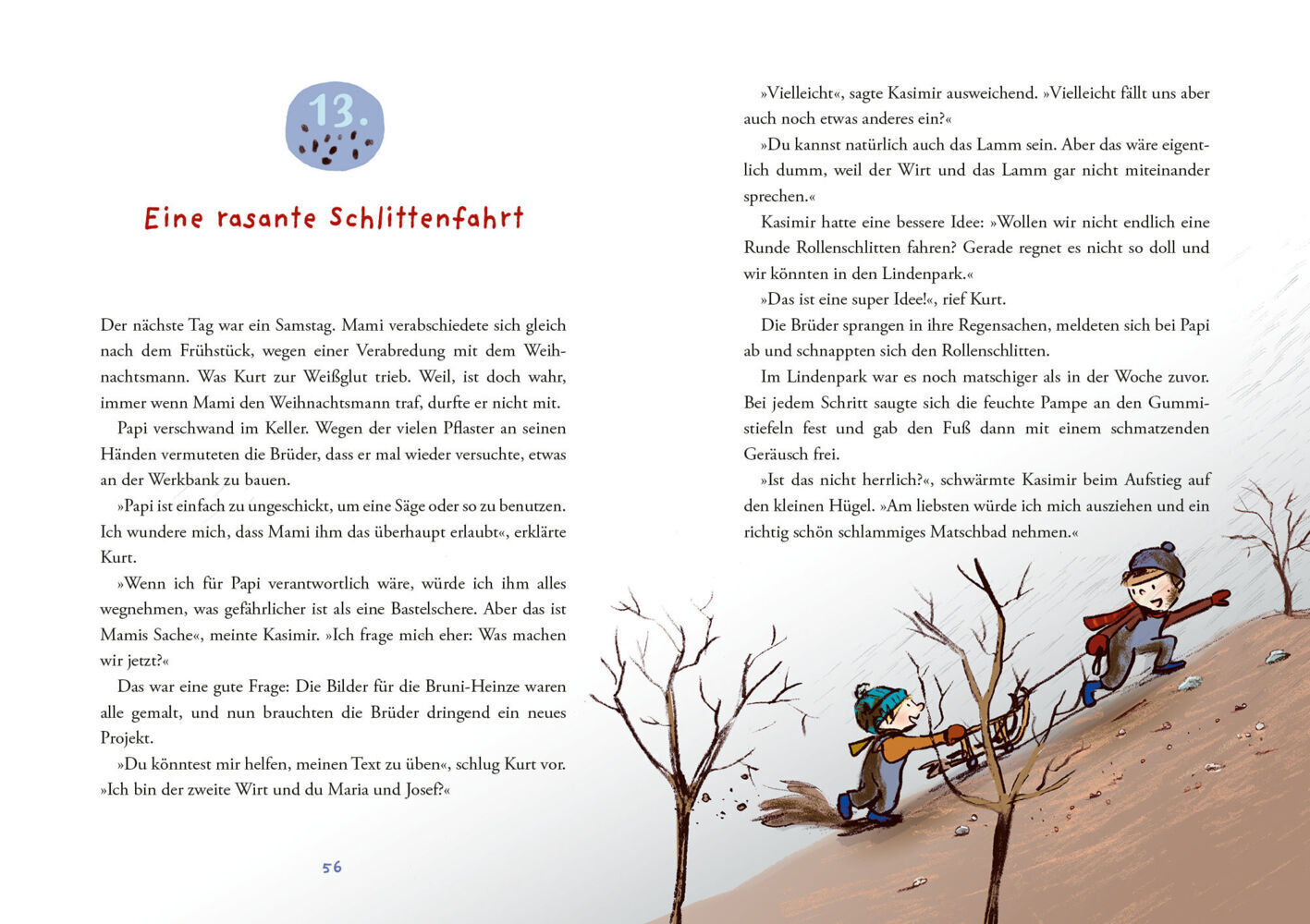 13.

Eine rasante Schlittenfahrt

Der nächste Tag war ein Samstag. Mami verabschiedete sich gleich nach dem Frühstück, wegen einer Verabredung mit dem Weihnachtsmann. Was Kurt zur Weißglut trieb. Weil, ist doch wahr, immer wenn Mami den Weihnachtsmann traf, durfte er nicht mit.

Papi verschwand im Keller. Wegen der vielen Pflaster an seinen Händen vermuteten die Brüder, dass er mal wieder versuchte, etwas an der Werkbank zu bauen.

»Papi ist einfach zu ungeschickt, um eine Säge oder so zu benutzen. Ich wundere mich, dass Mami ihm das überhaupt erlaubt«, erklärte Kurt.

»Wenn ich für Papi verantwortlich wäre, würde ich ihm alles wegnehmen, was gefährlicher ist als eine Bastelschere. Aber das ist Mamis Sache«, meinte Kasimir. »Ich frage mich eher: Was machen wir jetzt?«

Das war eine gute Frage: Die Bilder für die Bruni-Heinze waren alle gemalt, und nun brauchten die Brüder dringend ein neues Projekt.

»Du könntest mir helfen, meinen Text zu üben«, schlug Kurt vor. »Ich bin der zweite Wirt und du Maria und Josef?«

56

»Vielleicht«, sagte Kasimir ausweichend. »Vielleicht fällt uns aber auch noch etwas anderes ein?«

»Du kannst natürlich auch das Lamm sein. Aber das wäre eigentlich dumm, weil der Wirt und das Lamm gar nicht miteinander sprechen.«

Kasimir hatte eine bessere Idee: »Wollen wir nicht endlich eine Runde Rollenschlitten fahren? Gerade regnet es nicht so doll und wir könnten in den Lindenpark.«

»Das ist eine super Idee!«, rief Kurt.

Die Brüder sprangen in ihre Regensachen, meldeten sich bei Papi ab und schnappten sich den Rollenschlitten.

Im Lindenpark war es noch matschiger als in der Woche zuvor. Bei jedem Schritt saugte sich die feuchte Pampe an den Gummistiefeln fest und gab den Fuß dann mit einem schmatzenden Geräusch frei.

»Ist das nicht herrlich?«, schwärmte Kasimir beim Aufstieg auf den kleinen Hügel. »Am liebsten würde ich mich ausziehen und ein richtig schön schlammiges Matschbad nehmen.«